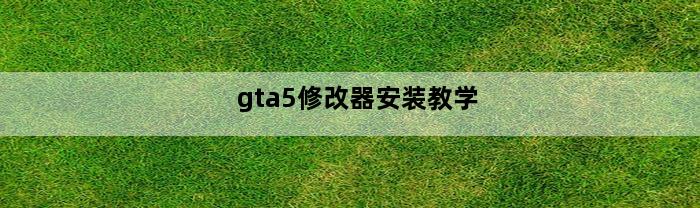 gta5修改器安装教学